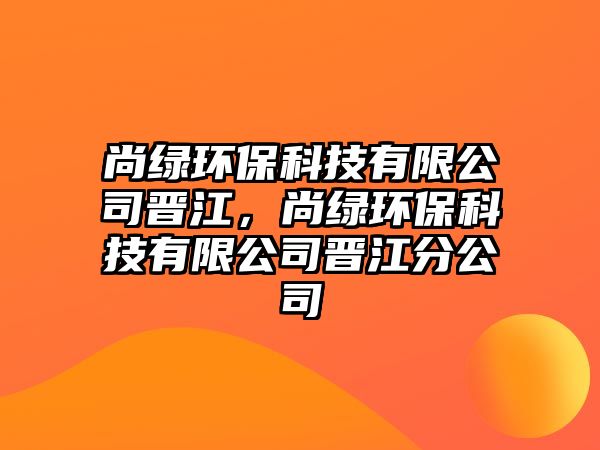 尚绿环保科技有限公司晋江，尚绿环保科技有限公司晋江分公司